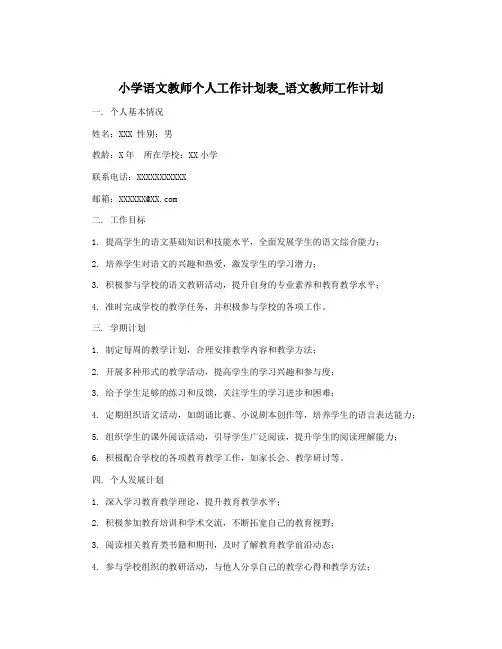 小学语文教师个人工作计划表_语文教师工作计划

一. 个人基本情况

姓名：XXX 性别：男

教龄：X年　所在学校：XX小学

联系电话：XXXXXXXXXXX

邮箱：XXXXXX@XX.com

二. 工作目标

1. 提高学生的语文基础知识和技能水平，全面发展学生的语文综合能力；

2. 培养学生对语文的兴趣和热爱，激发学生的学习潜力；

3. 积极参与学校的语文教研活动，提升自身的专业素养和教育教学水平；

4. 准时完成学校的教学任务，并积极参与学校的各项工作。

三. 学期计划

1. 制定每周的教学计划，合理安排教学内容和教学方法；

2. 开展多种形式的教学活动，提高学生的学习兴趣和参与度；

3. 给予学生足够的练习和反馈，关注学生的学习进步和困难；

4. 定期组织语文活动，如朗诵比赛、小说剧本创作等，培养学生的语言表达能力；

5. 组织学生的课外阅读活动，引导学生广泛阅读，提升学生的阅读理解能力；

6. 积极配合学校的各项教育教学工作，如家长会、教学研讨等。

四. 个人发展计划

1. 深入学习教育教学理论，提升教育教学水平；

2. 积极参加教育培训和学术交流，不断拓宽自己的教育视野；

3. 阅读相关教育类书籍和期刊，及时了解教育教学前沿动态；

4. 参与学校组织的教研活动，与他人分享自己的教学心得和教学方法；